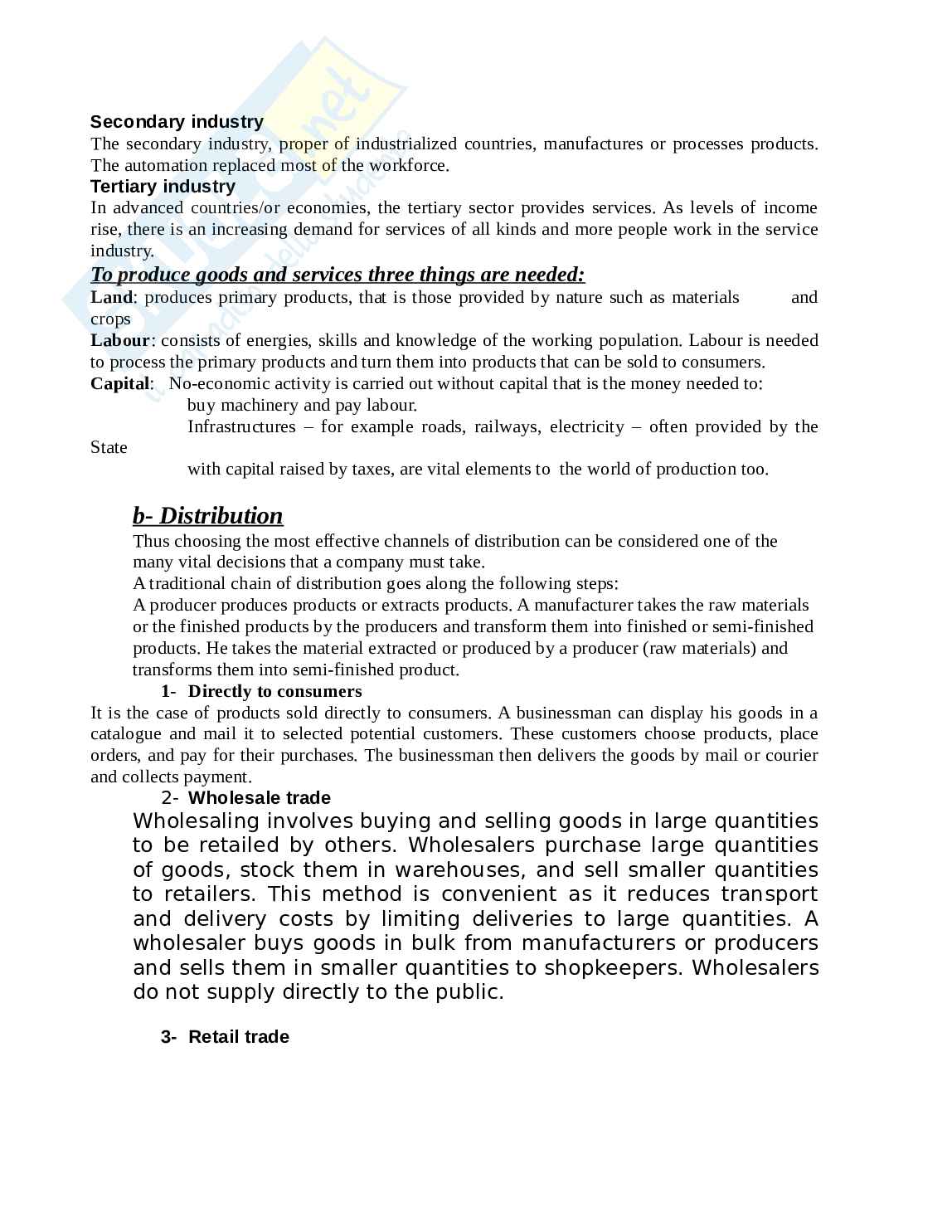 Secondary industry
The secondary industry, proper of industrialized countries, manufactures or processes products. The automation replaced most of the workforce.
Tertiary industry
In advanced countries/or economies, the tertiary sector provides services. As levels of income rise, there is an increasing demand for services of all kinds and more people work in the service industry.
To produce goods and services three things are needed:
Land: produces primary products, that is those provided by nature such as materials and crops
Labour: consists of energies, skills and knowledge of the working population. Labour is needed to process the primary products and turn them into products that can be sold to consumers.
Capital: No-economic activity is carried out without capital that is the money needed to:
buy machinery and pay labour.
Infrastructures – for example roads, railways, electricity – often provided by the State
with capital raised by taxes, are vital elements to the world of production too.

b- Distribution
Thus choosing the most effective channels of distribution can be considered one of the many vital decisions that a company must take.
A traditional chain of distribution goes along the following steps:
A producer produces products or extracts products. A manufacturer takes the raw materials or the finished products by the producers and transform them into finished or semi-finished products. He takes the material extracted or produced by a producer (raw materials) and transforms them into semi-finished product.
1- Directly to consumers
It is the case of products sold directly to consumers. A businessman can display his goods in a catalogue and mail it to selected potential customers. These customers choose products, place orders, and pay for their purchases. The businessman then delivers the goods by mail or courier and collects payment.
2- Wholesale trade
Wholesaling involves buying and selling goods in large quantities to be retailed by others. Wholesalers purchase large quantities of goods, stock them in warehouses, and sell smaller quantities to retailers. This method is convenient as it reduces transport and delivery costs by limiting deliveries to large quantities. A wholesaler buys goods in bulk from manufacturers or producers and sells them in smaller quantities to shopkeepers. Wholesalers do not supply directly to the public.

3- Retail trade